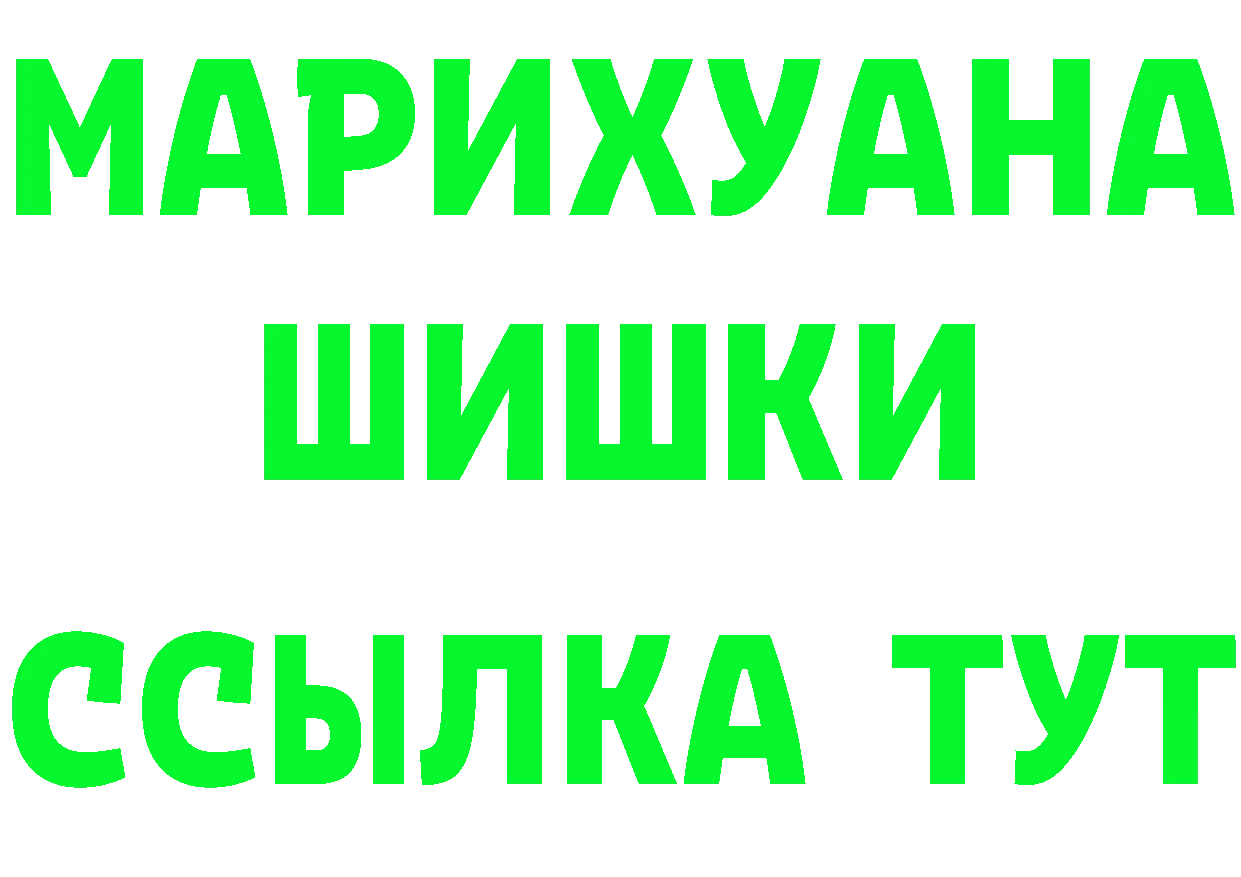 МАРИХУАНА
ШИШКИ
ССЫЛКА ТУТ